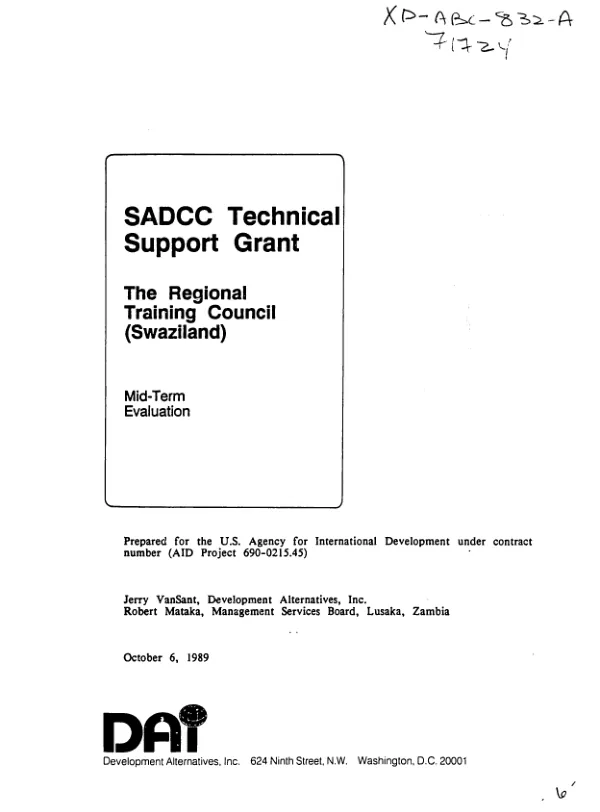 XD-ABC-832-A
71724

SADCC Technical Support Grant

The Regional Training Council (Swaziland)

Mid-Term Evaluation

Prepared for the U.S. Agency for International Development under contract number (AID Project 690-0215.45)

Jerry VanSant, Development Alternatives, Inc.
Robert Mataka, Management Services Board, Lusaka, Zambia

October 6, 1989

DAI

Development Alternatives, Inc. 624 Ninth Street, N.W. Washington, D.C. 20001

6